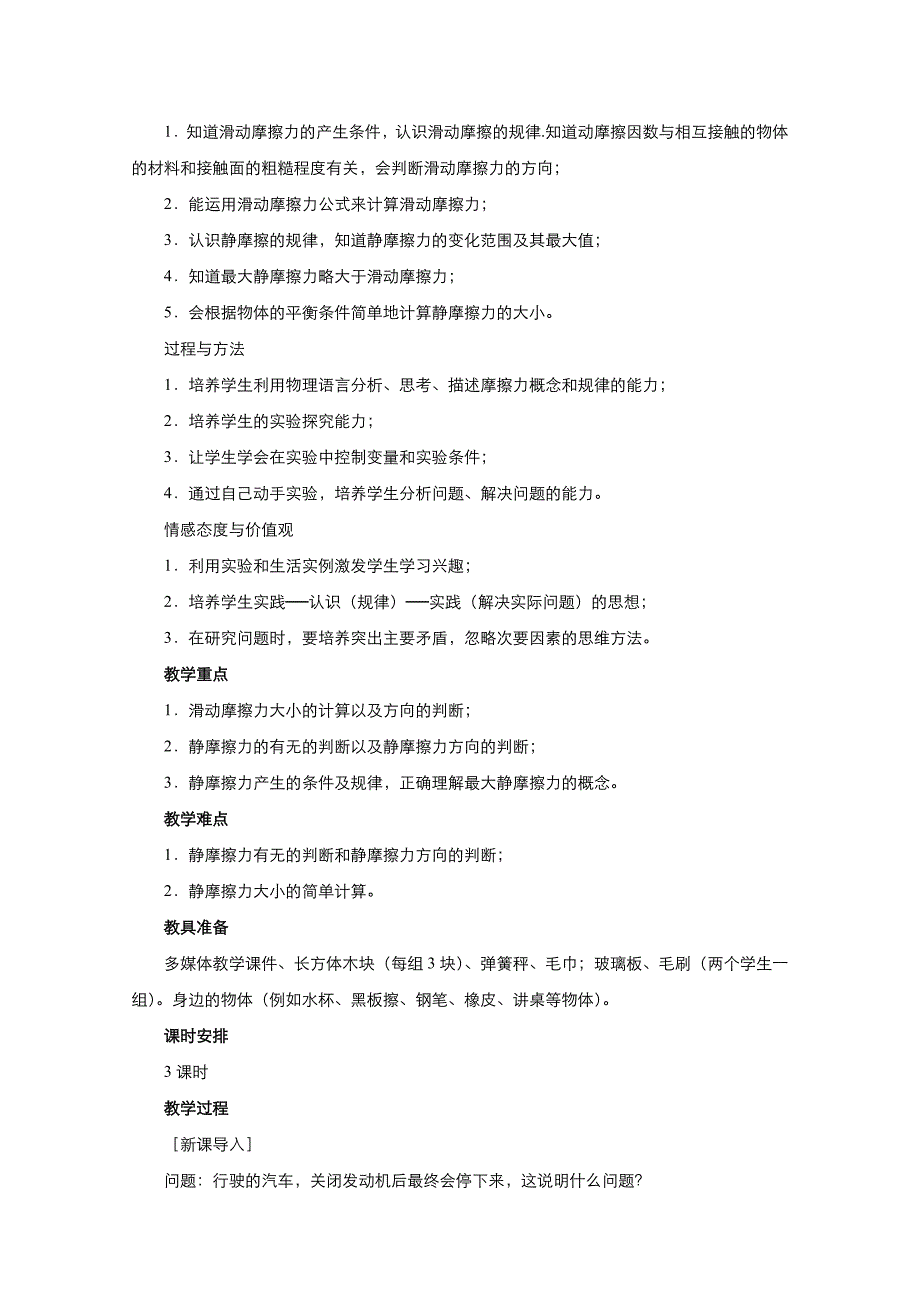 1．知道滑动摩擦力的产生条件，认识滑动摩擦的规律.知道动摩擦因数与相互接触的物体的材料和接触面的粗糙程度有关，会判断滑动摩擦力的方向；

2．能运用滑动摩擦力公式来计算滑动摩擦力；

3．认识静摩擦的规律，知道静摩擦力的变化范围及其最大值；

4．知道最大静摩擦力略大于滑动摩擦力；

5．会根据物体的平衡条件简单地计算静摩擦力的大小。

过程与方法

1．培养学生利用物理语言分析、思考、描述摩擦力概念和规律的能力；

2．培养学生的实验探究能力；

3．让学生学会在实验中控制变量和实验条件；

4．通过自己动手实验，培养学生分析问题、解决问题的能力。

情感态度与价值观

1．利用实验和生活实例激发学生学习兴趣；

2．培养学生实践──认识（规律）──实践（解决实际问题）的思想；

3．在研究问题时，要培养突出主要矛盾，忽略次要因素的思维方法。

教学重点

1．滑动摩擦力大小的计算以及方向的判断；

2．静摩擦力的有无的判断以及静摩擦力方向的判断；

3．静摩擦力产生的条件及规律，正确理解最大静摩擦力的概念。

教学难点

1．静摩擦力有无的判断和静摩擦力方向的判断；

2．静摩擦力大小的简单计算。

教具准备

多媒体教学课件、长方体木块（每组 3 块）、弹簧秤、毛巾；玻璃板、毛刷（两个学生一组）。身边的物体（例如水杯、黑板擦、钢笔、橡皮、讲桌等物体）。

课时安排

3 课时

教学过程

［新课导入］

问题：行驶的汽车，关闭发动机后最终会停下来，这说明什么问题?